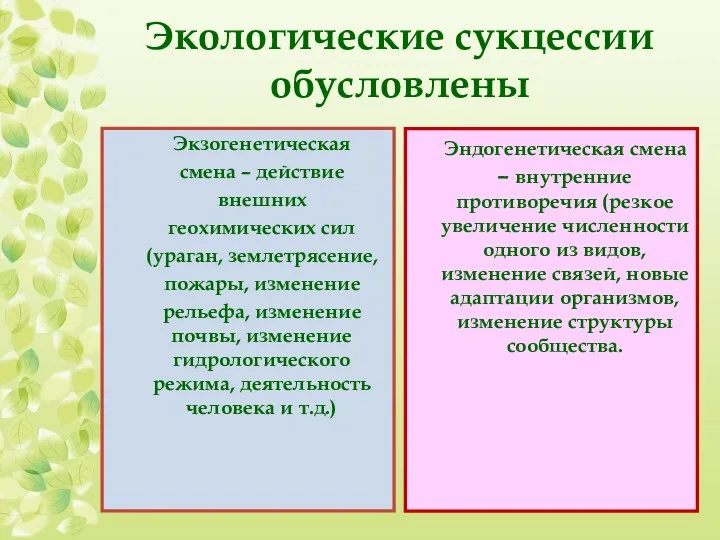 Экологические сукцессии обусловлены

Экзогенетическая смена – действие внешних геохимических сил (ураган, землетрясение, пожары, изменение рельефа, изменение почвы, изменение гидрологического режима, деятельность человека и т.д.)

Эндогенетическая смена – внутренние противоречия (резкое увеличение численности одного из видов, изменение связей, новые адаптации организмов, изменение структуры сообщества.